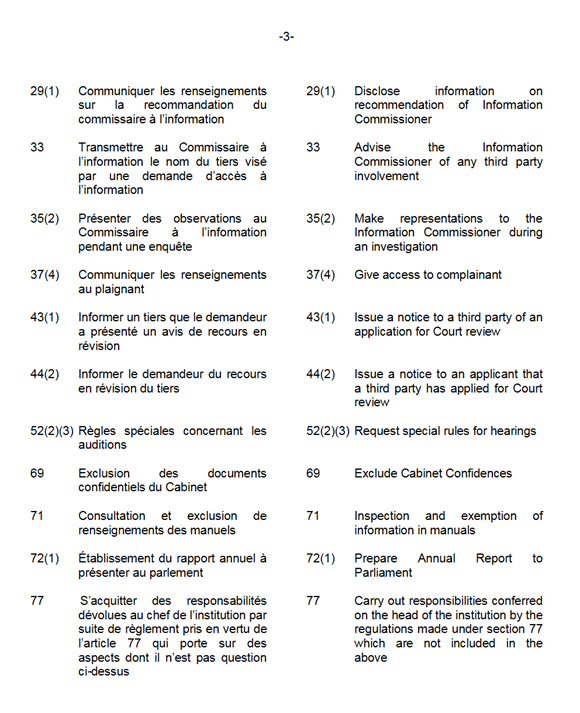 -3-

29(1) Communiquer les renseignements sur la recommandation du commissaire à l'information

33 Transmettre au Commissaire à l'information le nom du tiers visé par une demande d'accès à l'information

35(2) Présenter des observations au Commissaire à l'information pendant une enquête

37(4) Communiquer les renseignements au plaignant

43(1) Informer un tiers que le demandeur a présenté un avis de recours en révision

44(2) Informer le demandeur du recours en révision du tiers

52(2)(3) Règles spéciales concernant les auditions

69 Exclusion des documents confidentiels du Cabinet

71 Consultation et exclusion de renseignements des manuels

72(1) Établissement du rapport annuel à présenter au parlement

77 S'acquitter des responsabilités dévolues au chef de l'institution par suite de règlement pris en vertu de l'article 77 qui porte sur des aspects dont il n'est pas question ci-dessus

29(1) Disclose information on recommendation of Information Commissioner

33 Advise the Information Commissioner of any third party involvement

35(2) Make representations to the Information Commissioner during an investigation

37(4) Give access to complainant

43(1) Issue a notice to a third party of an application for Court review

44(2) Issue a notice to an applicant that a third party has applied for Court review

52(2)(3) Request special rules for hearings

69 Exclude Cabinet Confidences

71 Inspection and exemption of information in manuals

72(1) Prepare Annual Report to Parliament

77 Carry out responsibilities conferred on the head of the institution by the regulations made under section 77 which are not included in the above